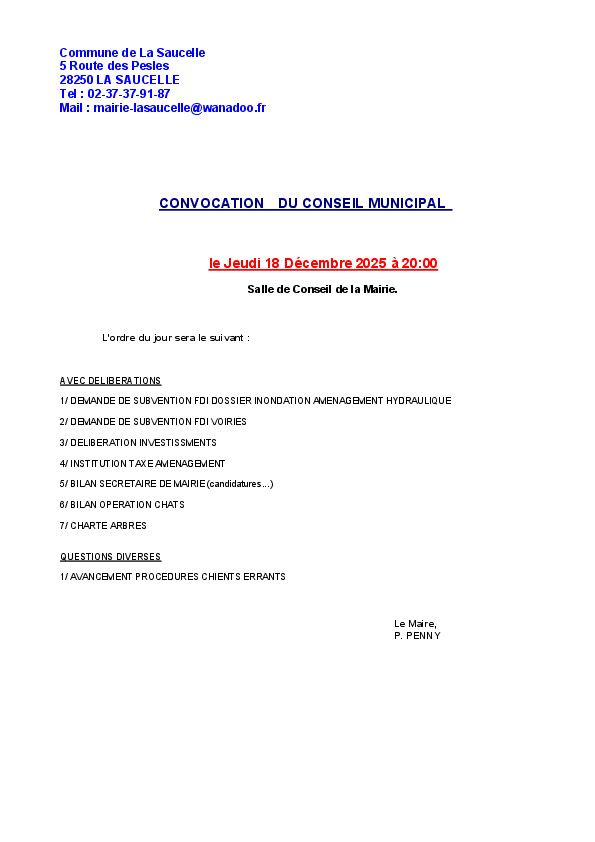 Commune de La Saucelle
5 Route des Pesles
28250 LA SAUCELLE
Tel : 02-37-37-91-87
Mail : mairie-lasaucelle@wanadoo.fr

CONVOCATION DU CONSEIL MUNICIPAL

le Jeudi 18 Décembre 2025 à 20:00

Salle de Conseil de la Mairie.

L'ordre du jour sera le suivant :

AVEC DELIBERATIONS

1/ DEMANDE DE SUBVENTION FDI DOSSIER INONDATION AMENAGEMENT HYDRAULIQUE

2/ DEMANDE DE SUBVENTION FDI VOIRIES

3/ DELIBERATION INVESTISSMENTS

4/ INSTITUTION TAXE AMENAGEMENT

5/ BILAN SECRETAIRE DE MAIRIE (candidatures…)

6/ BILAN OPERATION CHATS

7/ CHARTE ARBRES

QUESTIONS DIVERSES

1/ AVANCEMENT PROCEDURES CHIENTS ERRANTS

Le Maire,
P. PENNY